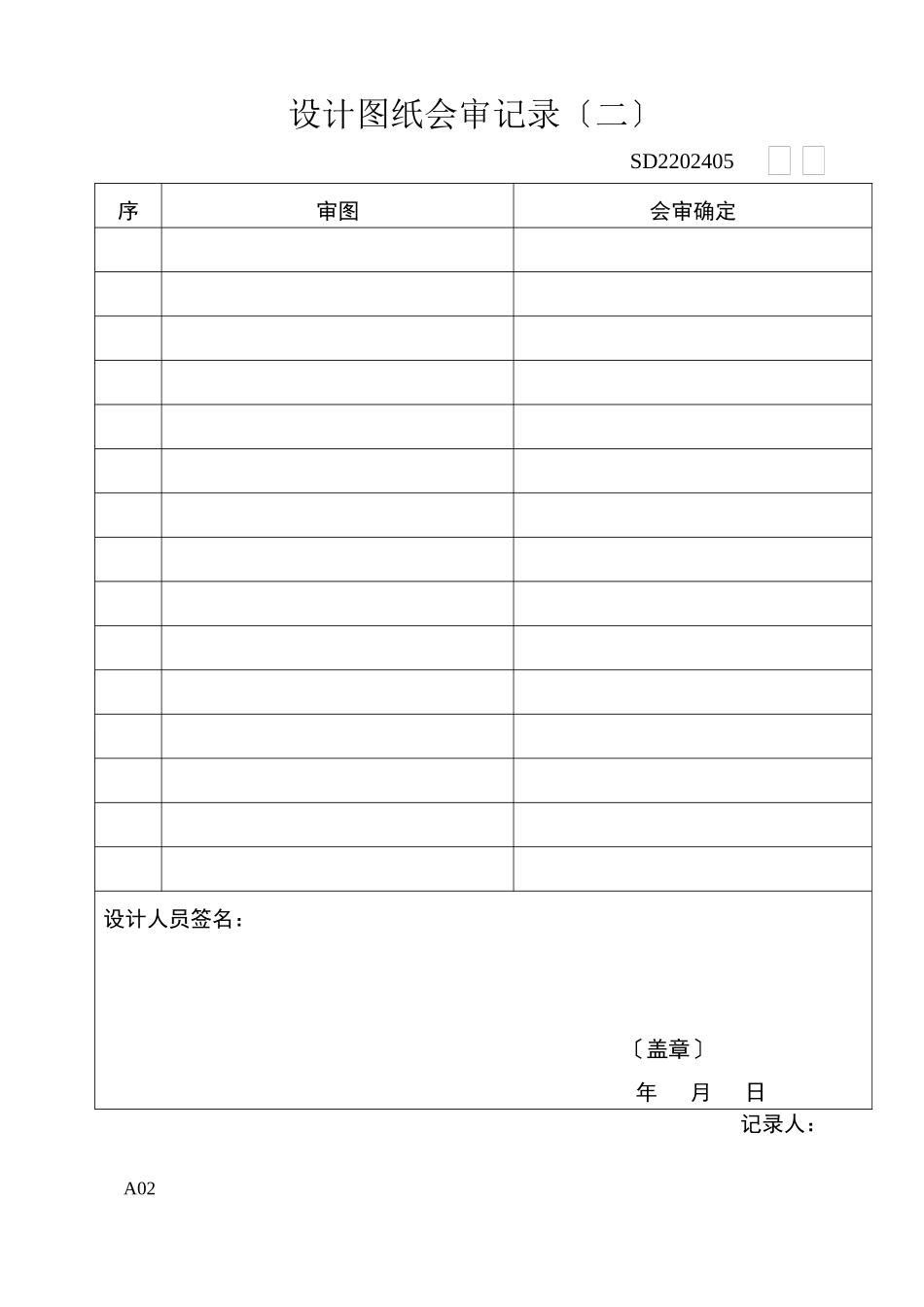 设计图纸会审记录〔二〕

SD2202405

| 序 | 审图 | 会审确定 |
|---|---|---|
| | | |
| | | |
| | | |
| | | |
| | | |
| | | |
| | | |
| | | |
| | | |
| | | |
| | | |
| | | |
| | | |
| | | |
| | | |

设计人员签名：

〔盖章〕

年 月 日

记录人：

A02